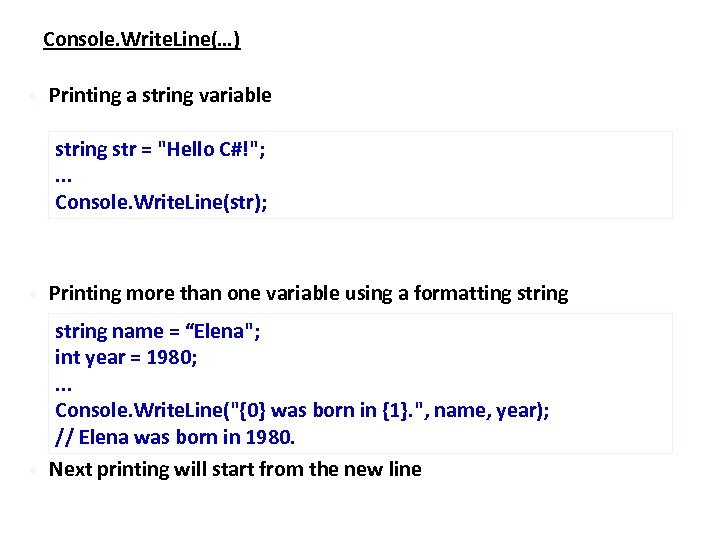 Console.WriteLine(…)

Printing a string variable

string str = "Hello C#!";
...
Console.WriteLine(str);

Printing more than one variable using a formatting string

string name = “Elena";
int year = 1980;
...
Console.WriteLine("{0} was born in {1}.", name, year);
// Elena was born in 1980.

Next printing will start from the new line